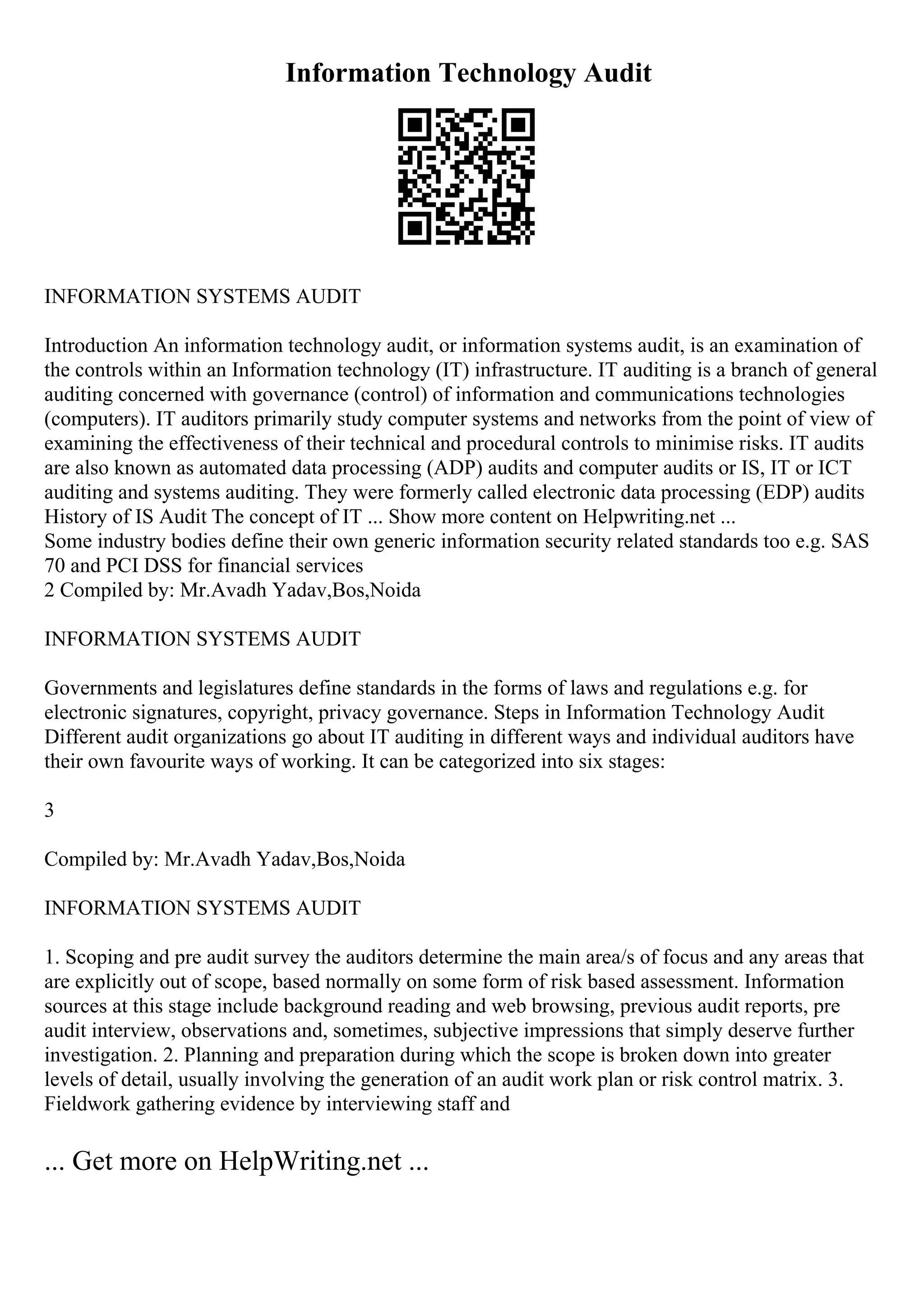 Information Technology Audit

INFORMATION SYSTEMS AUDIT

Introduction An information technology audit, or information systems audit, is an examination of the controls within an Information technology (IT) infrastructure. IT auditing is a branch of general auditing concerned with governance (control) of information and communications technologies (computers). IT auditors primarily study computer systems and networks from the point of view of examining the effectiveness of their technical and procedural controls to minimise risks. IT audits are also known as automated data processing (ADP) audits and computer audits or IS, IT or ICT auditing and systems auditing. They were formerly called electronic data processing (EDP) audits History of IS Audit The concept of IT ... Show more content on Helpwriting.net ...
Some industry bodies define their own generic information security related standards too e.g. SAS 70 and PCI DSS for financial services
2 Compiled by: Mr.Avadh Yadav,Bos,Noida

INFORMATION SYSTEMS AUDIT

Governments and legislatures define standards in the forms of laws and regulations e.g. for electronic signatures, copyright, privacy governance. Steps in Information Technology Audit Different audit organizations go about IT auditing in different ways and individual auditors have their own favourite ways of working. It can be categorized into six stages:

3

Compiled by: Mr.Avadh Yadav,Bos,Noida

INFORMATION SYSTEMS AUDIT

1. Scoping and pre audit survey the auditors determine the main area/s of focus and any areas that are explicitly out of scope, based normally on some form of risk based assessment. Information sources at this stage include background reading and web browsing, previous audit reports, pre audit interview, observations and, sometimes, subjective impressions that simply deserve further investigation. 2. Planning and preparation during which the scope is broken down into greater levels of detail, usually involving the generation of an audit work plan or risk control matrix. 3. Fieldwork gathering evidence by interviewing staff and

... Get more on HelpWriting.net ...